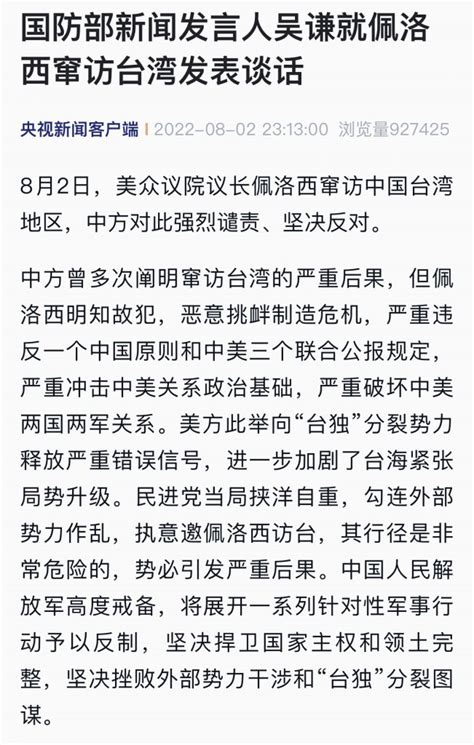 国防部新闻发言人吴谦就佩洛西窜访台湾发表谈话

央视新闻客户端 | 2022-08-02 23:13:00 浏览量927425

8月2日，美众议院议长佩洛西窜访中国台湾地区，中方对此强烈谴责、坚决反对。

中方曾多次阐明窜访台湾的严重后果，但佩洛西明知故犯，恶意挑衅制造危机，严重违反一个中国原则和中美三个联合公报规定，严重冲击中美关系政治基础，严重破坏中美两国两军关系。美方此举向“台独”分裂势力释放严重错误信号，进一步加剧了台海紧张局势升级。民进党当局挟洋自重，勾连外部势力作乱，执意邀佩洛西访台，其行径是非常危险的，势必引发严重后果。中国人民解放军高度戒备，将展开一系列针对性军事行动予以反制，坚决捍卫国家主权和领土完整，坚决挫败外部势力干涉和“台独”分裂图谋。